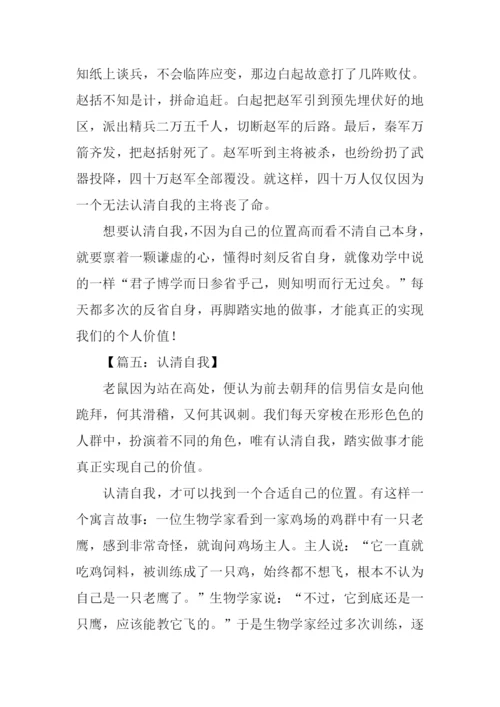 知纸上谈兵，不会临阵应变，那边白起故意打了几阵败仗。赵括不知是计，拼命追赶。白起把赵军引到预先埋伏好的地区，派出精兵二万五千人，切断赵军的后路。最后，秦军万箭齐发，把赵括射死了。赵军听到主将被杀，也纷纷扔了武器投降，四十万赵军全部覆没。就这样，四十万人仅仅因为一个无法认清自我的主将丧了命。

想要认清自我，不因为自己的位置高而看不清自己本身，就要禀着一颗谦虚的心，懂得时刻反省自身，就像劝学中说的一样“君子博学而日参省乎己，则知明而行无过矣。”每天都多次的反省自身，再脚踏实地的做事，才能真正的实现我们的个人价值！

【篇五：认清自我】

老鼠因为站在高处，便认为前去朝拜的信男信女是向他跪拜，何其滑稽，又何其讽刺。我们每天穿梭在形形色色的人群中，扮演着不同的角色，唯有认清自我，踏实做事才能真正实现自己的价值。

认清自我，才可以找到一个合适自己的位置。有这样一个寓言故事：一位生物学家看到一家鸡场的鸡群中有一只老鹰，感到非常奇怪，就询问鸡场主人。主人说：“它一直就吃鸡饲料，被训练成了一只鸡，始终都不想飞，根本不认为自己是一只老鹰了。”生物学家说：“不过，它到底还是一只鹰，应该能教它飞的。”于是生物学家经过多次训练，逐